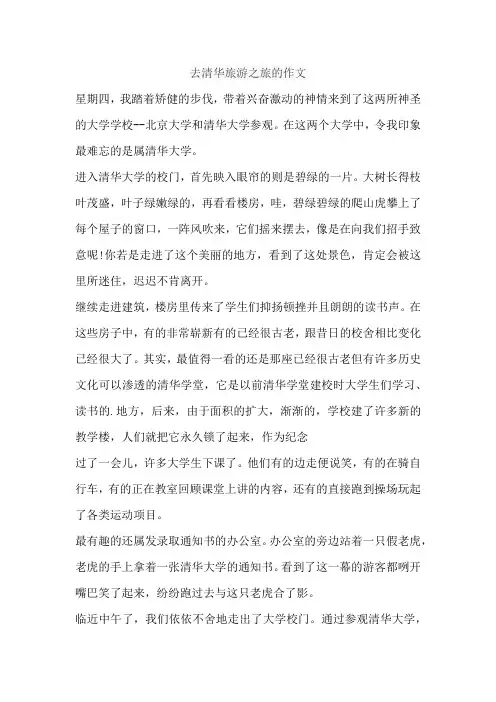 去清华旅游之旅的作文

星期四，我踏着矫健的步伐，带着兴奋激动的神情来到了这两所神圣的大学学校--北京大学和清华大学参观。在这两个大学中，令我印象最难忘的是属清华大学。

进入清华大学的校门，首先映入眼帘的则是碧绿的一片。大树长得枝叶茂盛，叶子绿嫩绿的，再看看楼房，哇，碧绿碧绿的爬山虎攀上了每个屋子的窗口，一阵风吹来，它们摇来摆去，像是在向我们招手致意呢!你若是走进了这个美丽的地方，看到了这处景色，肯定会被这里所迷住，迟迟不肯离开。

继续走进建筑，楼房里传来了学生们抑扬顿挫并且朗朗的读书声。在这些房子中，有的非常崭新有的已经很古老，跟昔日的校舍相比变化已经很大了。其实，最值得一看的还是那座已经很古老但有许多历史文化可以渗透的清华学堂，它是以前清华学堂建校时大学生们学习、读书的.地方，后来，由于面积的扩大，渐渐的，学校建了许多新的教学楼，人们就把它永久锁了起来，作为纪念

过了一会儿，许多大学生下课了。他们有的边走便说笑，有的在骑自行车，有的正在教室回顾课堂上讲的内容，还有的直接跑到操场玩起了各类运动项目。

最有趣的还属发录取通知书的办公室。办公室的旁边站着一只假老虎，老虎的手上拿着一张清华大学的通知书。看到了这一幕的游客都咧开嘴巴笑了起来，纷纷跑过去与这只老虎合了影。

临近中午了，我们依依不舍地走出了大学校门。通过参观清华大学，